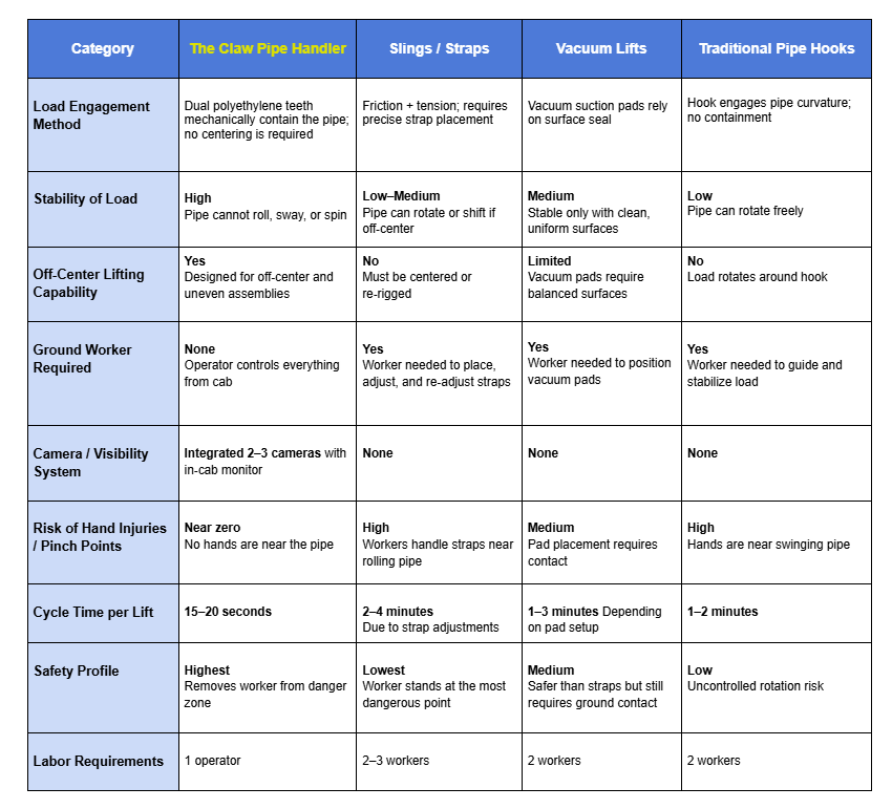 | Category | The Claw Pipe Handler | Slings / Straps | Vacuum Lifts | Traditional Pipe Hooks |
|---|---|---|---|---|
| Load Engagement Method | Dual polyethylene teeth mechanically contain the pipe; no centering is required | Friction + tension; requires precise strap placement | Vacuum suction pads rely on surface seal | Hook engages pipe curvature; no containment |
| Stability of Load | High Pipe cannot roll, sway, or spin | Low–Medium Pipe can rotate or shift if off-center | Medium Stable only with clean, uniform surfaces | Low Pipe can rotate freely |
| Off-Center Lifting Capability | Yes Designed for off-center and uneven assemblies | No Must be centered or re-rigged | Limited Vacuum pads require balanced surfaces | No Load rotates around hook |
| Ground Worker Required | None Operator controls everything from cab | Yes Worker needed to place, adjust, and re-adjust straps | Yes Worker needed to position vacuum pads | Yes Worker needed to guide and stabilize load |
| Camera / Visibility System | Integrated 2–3 cameras with in-cab monitor | None | None | None |
| Risk of Hand Injuries / Pinch Points | Near zero No hands are near the pipe | High Workers handle straps near rolling pipe | Medium Pad placement requires contact | High Hands are near swinging pipe |
| Cycle Time per Lift | 15–20 seconds | 2–4 minutes Due to strap adjustments | 1–3 minutes Depending on pad setup | 1–2 minutes |
| Safety Profile | Highest Removes worker from danger zone | Lowest Worker stands at the most dangerous point | Medium Safer than straps but still requires ground contact | Low Uncontrolled rotation risk |
| Labor Requirements | 1 operator | 2–3 workers | 2 workers | 2 workers |